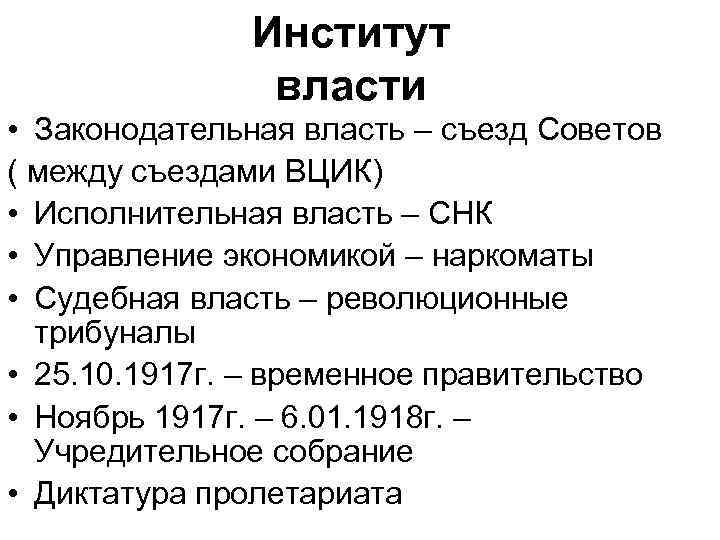 Институт власти

• Законодательная власть – съезд Советов ( между съездами ВЦИК)
• Исполнительная власть – СНК
• Управление экономикой – наркоматы
• Судебная власть – революционные трибуналы
• 25.10.1917г. – временное правительство
• Ноябрь 1917г. – 6.01.1918г. – Учредительное собрание
• Диктатура пролетариата